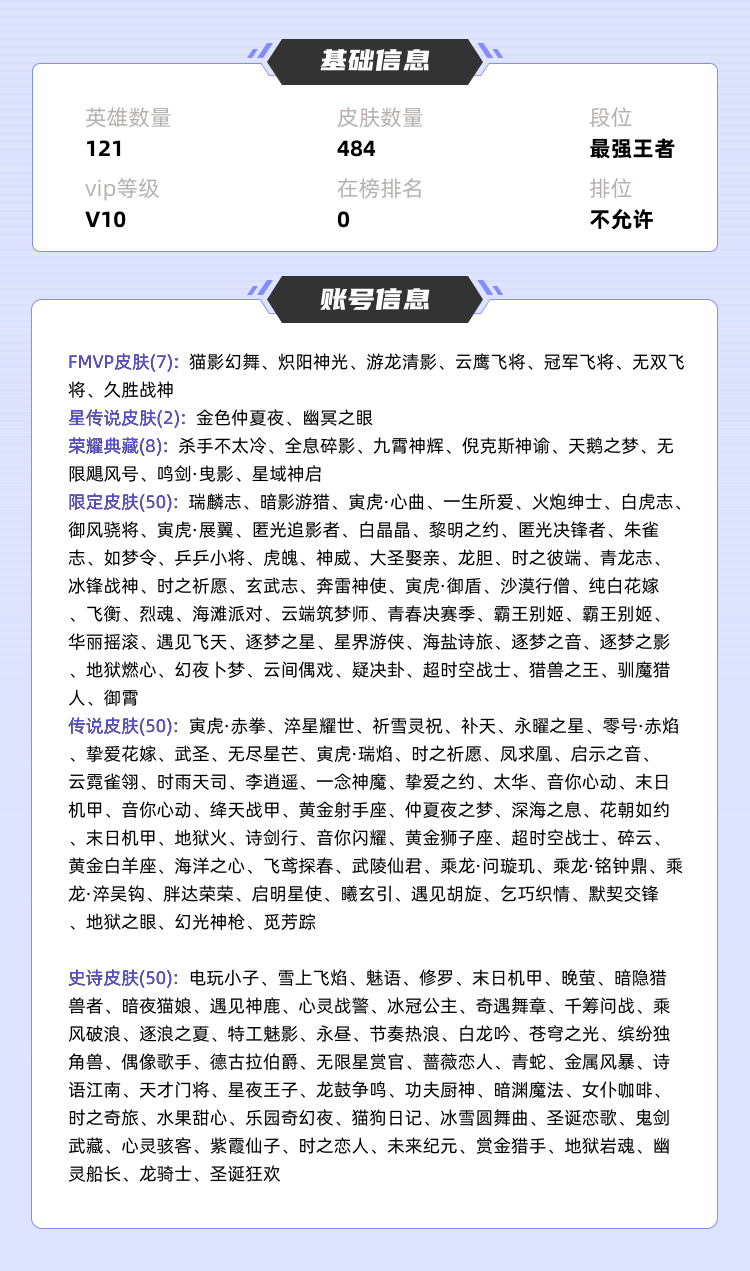 基础信息

英雄数量
121

皮肤数量
484

段位
最强王者

vip等级
V10

在榜排名
0

排位
不允许

账号信息

FMVP皮肤(7): 猫影幻舞、炽阳神光、游龙清影、云鹰飞将、冠军飞将、无双飞将、久胜战神
星传说皮肤(2): 金色仲夏夜、幽冥之眼
荣耀典藏(8): 杀手不太冷、全息碎影、九霄神辉、倪克斯神谕、天鹅之梦、无限飓风号、鸣剑·曳影、星域神启
限定皮肤(50): 瑞麟志、暗影游猎、寅虎·心曲、一生所爱、火炮绅士、白虎志、御风骁将、寅虎·展翼、匿光追影者、白晶晶、黎明之约、匿光决锋者、朱雀志、如梦令、乒乒小将、虎魄、神威、大圣娶亲、龙胆、时之彼端、青龙志、冰锋战神、时之祈愿、玄武志、奔雷神使、寅虎·御盾、沙漠行僧、纯白花嫁、飞衡、烈魂、海滩派对、云端筑梦师、青春决赛季、霸王别姬、霸王别姬、华丽摇滚、遇见飞天、逐梦之星、星界游侠、海盐诗旅、逐梦之音、逐梦之影、地狱燃心、幻夜卜梦、云间偶戏、疑决卦、超时空战士、猎兽之王、驯魔猎人、御霄
传说皮肤(50): 寅虎·赤拳、淬星耀世、祈雪灵祝、补天、永曜之星、零号·赤焰、挚爱花嫁、武圣、无尽星芒、寅虎·瑞焰、时之祈愿、凤求凰、启示之音、云霓雀翎、时雨天司、李逍遥、一念神魔、挚爱之约、太华、音你心动、末日机甲、音你心动、绛天战甲、黄金射手座、仲夏夜之梦、深海之息、花朝如约、末日机甲、地狱火、诗剑行、音你闪耀、黄金狮子座、超时空战士、碎云、黄金白羊座、海洋之心、飞鸢探春、武陵仙君、乘龙·问璇玑、乘龙·铭钟鼎、乘龙·淬吴钩、胖达荣荣、启明星使、曦玄引、遇见胡旋、乞巧织情、默契交锋、地狱之眼、幻光神枪、觅芳踪

史诗皮肤(50): 电玩小子、雪上飞焰、魅语、修罗、末日机甲、晚萤、暗隐猎兽者、暗夜猫娘、遇见神鹿、心灵战警、冰冠公主、奇遇舞章、千筹问战、乘风破浪、逐浪之夏、特工魅影、永昼、节奏热浪、白龙吟、苍穹之光、缤纷独角兽、偶像歌手、德古拉伯爵、无限星赏官、蔷薇恋人、青蛇、金属风暴、诗语江南、天才门将、星夜王子、龙鼓争鸣、功夫厨神、暗渊魔法、女仆咖啡、时之奇旅、水果甜心、乐园奇幻夜、猫狗日记、冰雪圆舞曲、圣诞恋歌、鬼剑武藏、心灵骇客、紫霞仙子、时之恋人、未来纪元、赏金猎手、地狱岩魂、幽灵船长、龙骑士、圣诞狂欢